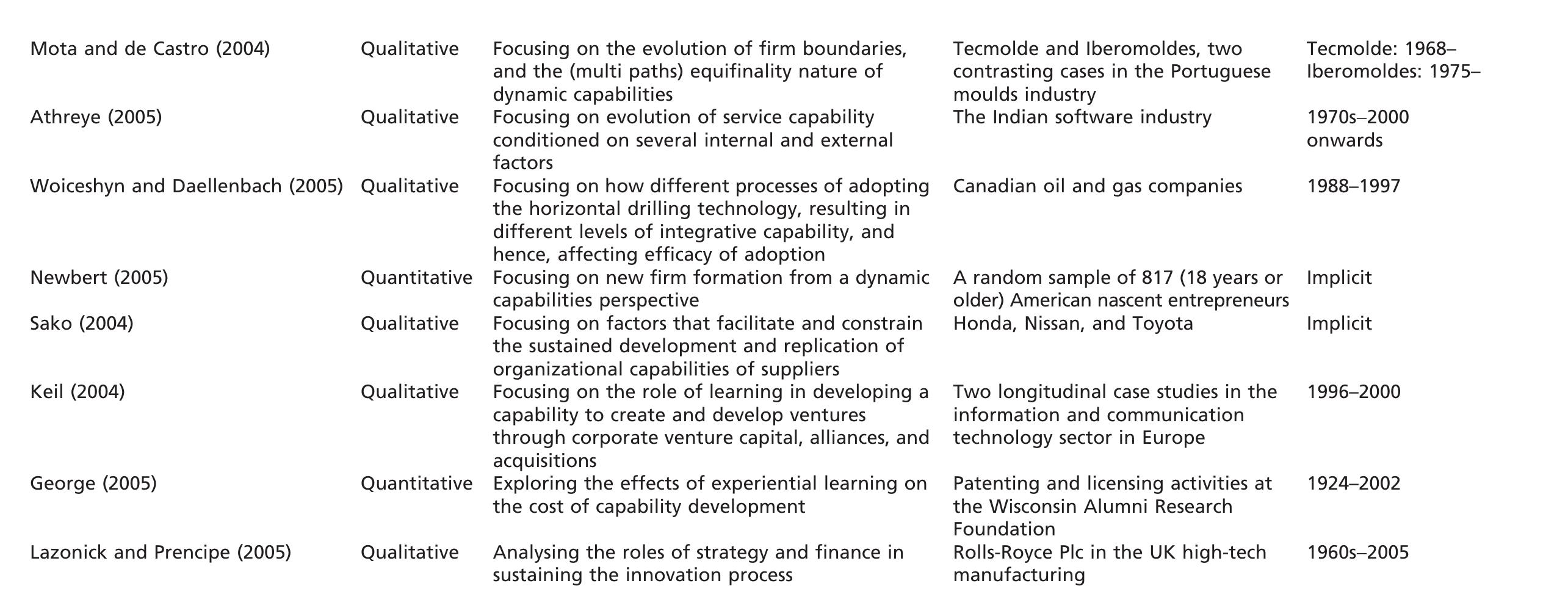 | | | | | |
|---|---|---|---|---|
| Mota and de Castro (2004) | Qualitative | Focusing on the evolution of firm boundaries, and the (multi paths) equifinality nature of dynamic capabilities | Tecmolde and Iberomoldes, two contrasting cases in the Portuguese moulds industry | Tecmolde: 1968– Iberomoldes: 1975– |
| Athreye (2005) | Qualitative | Focusing on evolution of service capability conditioned on several internal and external factors | The Indian software industry | 1970s–2000 onwards |
| Woiceshyn and Daellenbach (2005) | Qualitative | Focusing on how different processes of adopting the horizontal drilling technology, resulting in different levels of integrative capability, and hence, affecting efficacy of adoption | Canadian oil and gas companies | 1988–1997 |
| Newbert (2005) | Quantitative | Focusing on new firm formation from a dynamic capabilities perspective | A random sample of 817 (18 years or older) American nascent entrepreneurs | Implicit |
| Sako (2004) | Qualitative | Focusing on factors that facilitate and constrain the sustained development and replication of organizational capabilities of suppliers | Honda, Nissan, and Toyota | Implicit |
| Keil (2004) | Qualitative | Focusing on the role of learning in developing a capability to create and develop ventures through corporate venture capital, alliances, and acquisitions | Two longitudinal case studies in the information and communication technology sector in Europe | 1996–2000 |
| George (2005) | Quantitative | Exploring the effects of experiential learning on the cost of capability development | Patenting and licensing activities at the Wisconsin Alumni Research Foundation | 1924–2002 |
| Lazonick and Prencipe (2005) | Qualitative | Analysing the roles of strategy and finance in sustaining the innovation process | Rolls-Royce Plc in the UK high-tech manufacturing | 1960s–2005 |